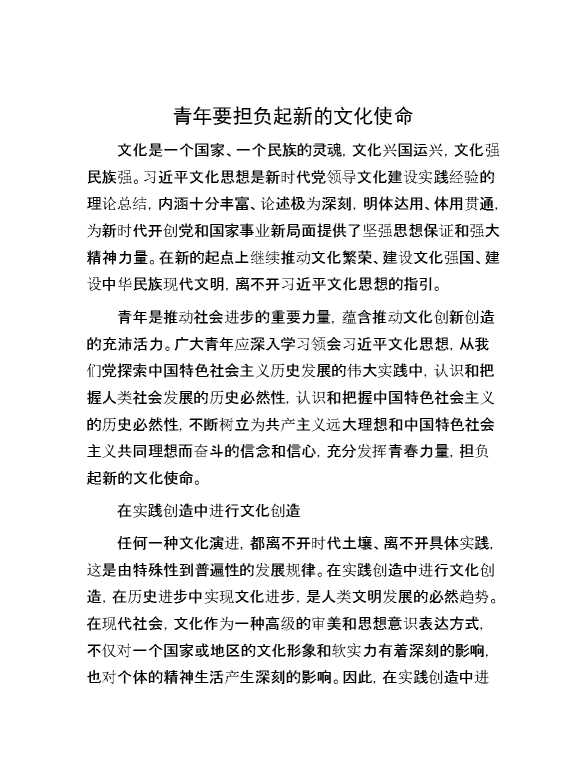 青年要担负起新的文化使命

文化是一个国家、一个民族的灵魂，文化兴国运兴，文化强民族强。习近平文化思想是新时代党领导文化建设实践经验的理论总结，内涵十分丰富、论述极为深刻，明体达用、体用贯通，为新时代开创党和国家事业新局面提供了坚强思想保证和强大精神力量。在新的起点上继续推动文化繁荣、建设文化强国、建设中华民族现代文明，离不开习近平文化思想的指引。

青年是推动社会进步的重要力量，蕴含推动文化创新创造的充沛活力。广大青年应深入学习领会习近平文化思想，从我们党探索中国特色社会主义历史发展的伟大实践中，认识和把握人类社会发展的历史必然性，认识和把握中国特色社会主义的历史必然性，不断树立为共产主义远大理想和中国特色社会主义共同理想而奋斗的信念和信心，充分发挥青春力量，担负起新的文化使命。

在实践创造中进行文化创造

任何一种文化演进，都离不开时代土壤、离不开具体实践，这是由特殊性到普遍性的发展规律。在实践创造中进行文化创造，在历史进步中实现文化进步，是人类文明发展的必然趋势。在现代社会，文化作为一种高级的审美和思想意识表达方式，不仅对一个国家或地区的文化形象和软实力有着深刻的影响，也对个体的精神生活产生深刻的影响。因此，在实践创造中进